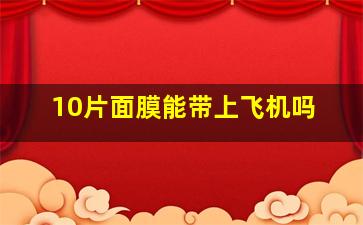 10片面膜能带上飞机吗